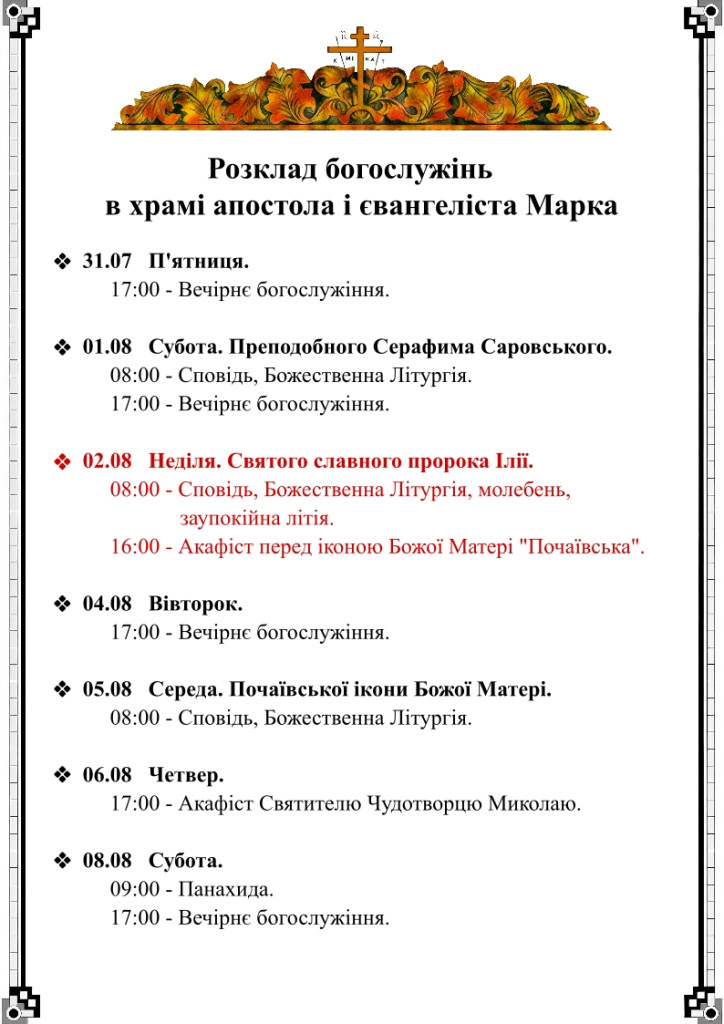 Розклад богослужінь
в храмі апостола і євангеліста Марка

❖ 31.07 П'ятниця.
17:00 - Вечірнє богослужіння.

❖ 01.08 Субота. Преподобного Серафима Саровського.
08:00 - Сповідь, Божественна Літургія.
17:00 - Вечірнє богослужіння.

❖ 02.08 Неділя. Святого славного пророка Ілії.
08:00 - Сповідь, Божественна Літургія, молебень, заупокійна літія.
16:00 - Акафіст перед іконою Божої Матері "Почаївська".

❖ 04.08 Вівторок.
17:00 - Вечірнє богослужіння.

❖ 05.08 Середа. Почаївської ікони Божої Матері.
08:00 - Сповідь, Божественна Літургія.

❖ 06.08 Четвер.
17:00 - Акафіст Святителю Чудотворцю Миколаю.

❖ 08.08 Субота.
09:00 - Панахида.
17:00 - Вечірнє богослужіння.